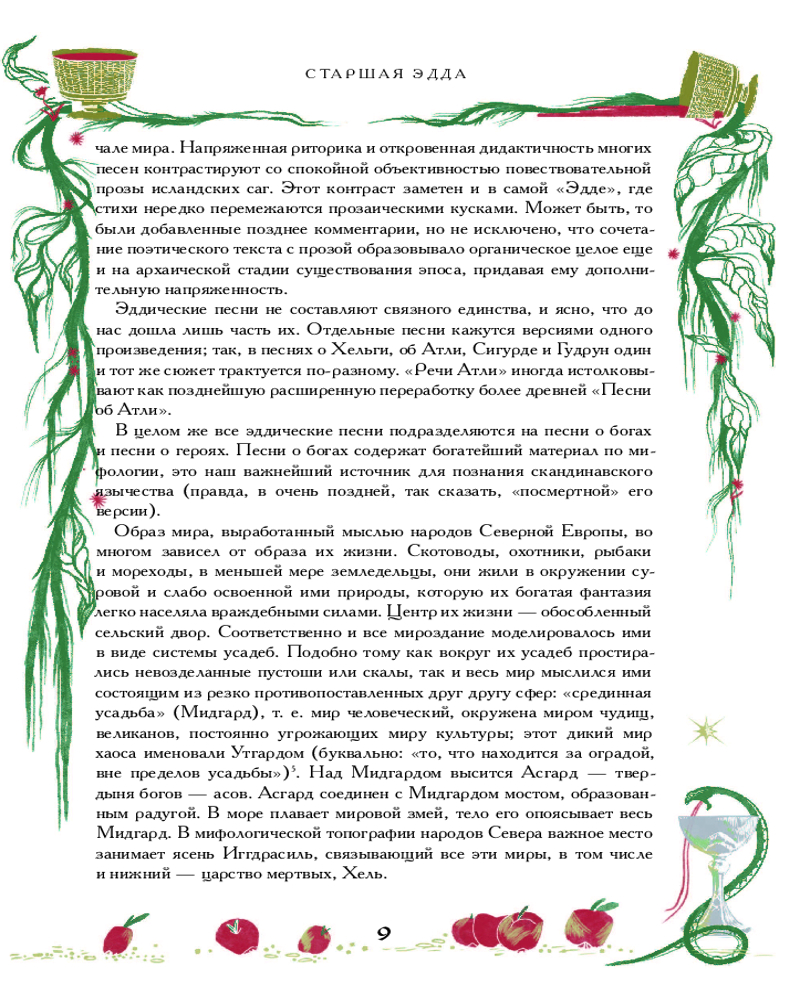 СТАРШАЯ ЭДДА

чале мира. Напряженная риторика и откровенная дидактичность многих песен контрастируют со спокойной объективностью повествовательной прозы исландских саг. Этот контраст заметен и в самой «Эдде», где стихи нередко перемежаются прозаическими кусками. Может быть, то были добавленные позднее комментарии, но не исключено, что сочетание поэтического текста с прозой образовывало органическое целое еще и на архаической стадии существования эпоса, придавая ему дополнительную напряженность.

Эддические песни не составляют связного единства, и ясно, что до нас дошла лишь часть их. Отдельные песни кажутся версиями одного произведения; так, в песнях о Хельги, об Атли, Сигурде и Гудрун один и тот же сюжет трактуется по-разному. «Речи Атли» иногда истолковывают как позднейшую расширенную переработку более древней «Песни об Атли».

В целом же все эддические песни подразделяются на песни о богах и песни о героях. Песни о богах содержат богатейший материал по мифологии, это наш важнейший источник для познания скандинавского язычества (правда, в очень поздней, так сказать, «посмертной» его версии).

Образ мира, выработанный мыслью народов Северной Европы, во многом зависел от образа их жизни. Скотоводы, охотники, рыбаки и мореходы, в меньшей мере земледельцы, они жили в окружении суровой и слабо освоенной ими природы, которую их богатая фантазия легко населяла враждебными силами. Центр их жизни — обособленный сельский двор. Соответственно и все мироздание моделировалось ими в виде системы усадеб. Подобно тому как вокруг их усадеб простирались невозделанные пустоши или скалы, так и весь мир мыслился ими состоящим из резко противопоставленных друг другу сфер: «срединная усадьба» (Мидгард), т. е. мир человеческий, окружена миром чудищ, великанов, постоянно угрожающих миру культуры; этот дикий мир хаоса именовали Утгардом (буквально: «то, что находится за оградой, вне пределов усадьбы»)$^5$. Над Мидгардом высится Асгард — твердыня богов — асов. Асгард соединен с Мидгардом мостом, образованным радугой. В море плавает мировой змей, тело его опоясывает весь Мидгард. В мифологической топографии народов Севера важное место занимает ясень Иггдрасиль, связывающий все эти миры, в том числе и нижний — царство мертвых, Хель.

9